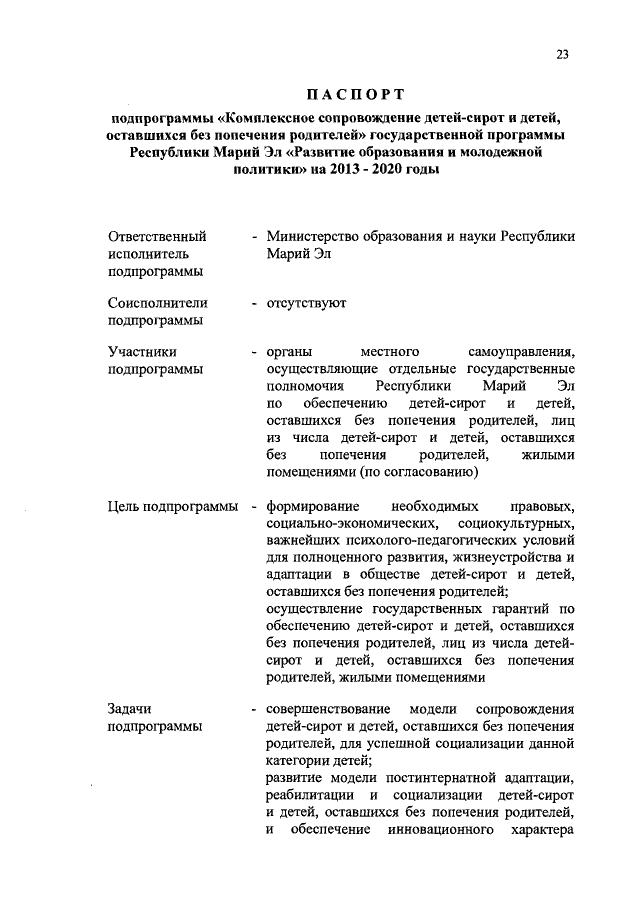 23

ПАСПОРТ

подпрограммы «Комплексное сопровождение детей-сирот и детей, оставшихся без попечения родителей» государственной программы Республики Марий Эл «Развитие образования и молодежной политики» на 2013 - 2020 годы

| | |
|---|---|
| Ответственный исполнитель подпрограммы | - Министерство образования и науки Республики Марий Эл |
| Соисполнители подпрограммы | - отсутствуют |
| Участники подпрограммы | - органы местного самоуправления, осуществляющие отдельные государственные полномочия Республики Марий Эл по обеспечению детей-сирот и детей, оставшихся без попечения родителей, лиц из числа детей-сирот и детей, оставшихся без попечения родителей, жилыми помещениями (по согласованию) |
| Цель подпрограммы | - формирование необходимых правовых, социально-экономических, социокультурных, важнейших психолого-педагогических условий для полноценного развития, жизнеустройства и адаптации в обществе детей-сирот и детей, оставшихся без попечения родителей; осуществление государственных гарантий по обеспечению детей-сирот и детей, оставшихся без попечения родителей, лиц из числа детей-сирот и детей, оставшихся без попечения родителей, жилыми помещениями |
| Задачи подпрограммы | - совершенствование модели сопровождения детей-сирот и детей, оставшихся без попечения родителей, для успешной социализации данной категории детей; развитие модели постинтернатной адаптации, реабилитации и социализации детей-сирот и детей, оставшихся без попечения родителей, и обеспечение инновационного характера |